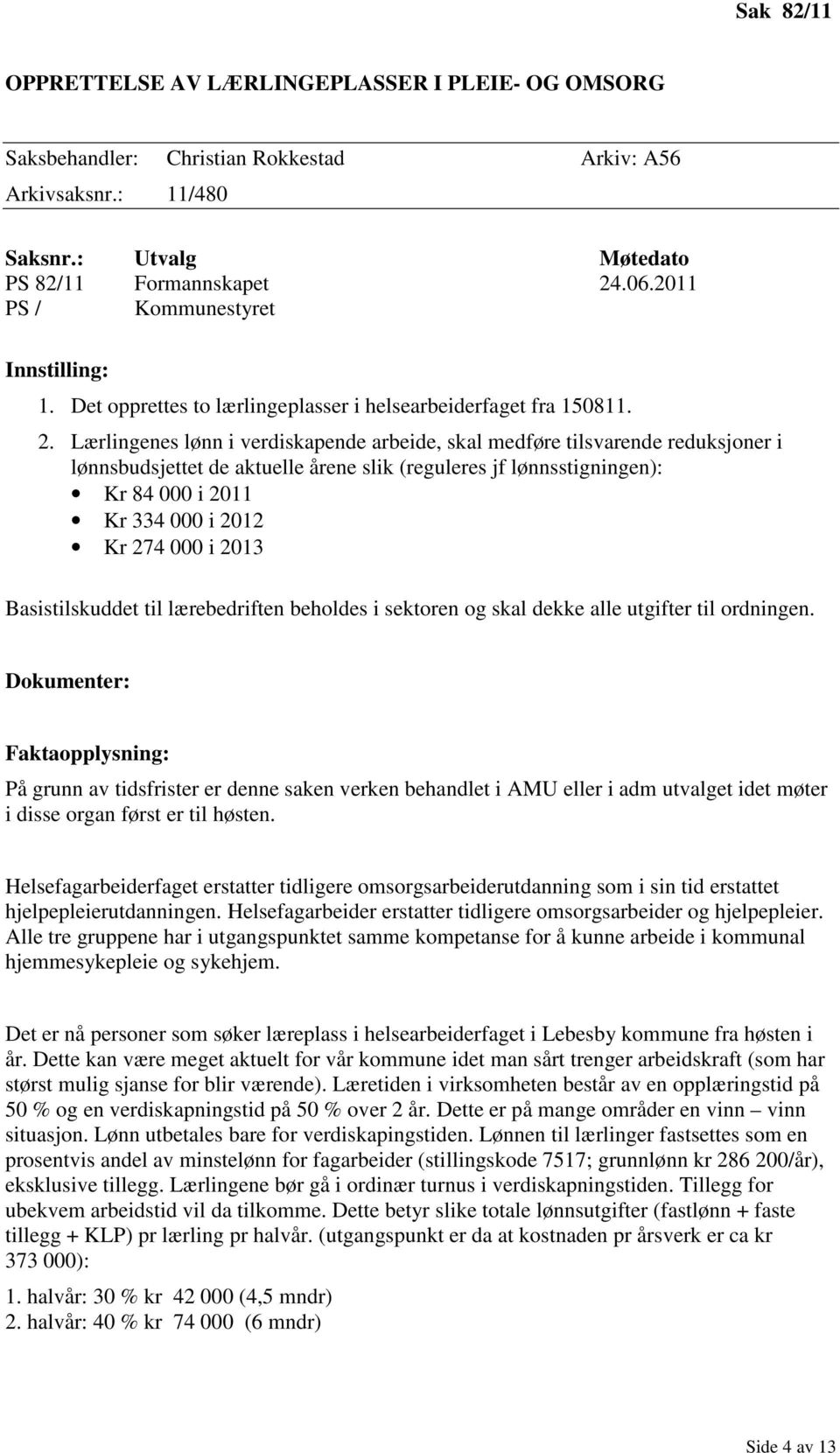 Sak 82/11

OPPRETTELSE AV LÆRLINGEPLASSER I PLEIE- OG OMSORG

Saksbehandler: Christian Rokkestad Arkiv: A56
Arkivsaksnr.: 11/480

| Saksnr.: | Utvalg | Møtedato |
|---|---|---|
| PS 82/11 | Formannskapet | 24.06.2011 |
| PS / | Kommunestyret | |

Innstilling:
1. Det opprettes to lærlingeplasser i helsearbeiderfaget fra 150811.
2. Lærlingenes lønn i verdiskapende arbeide, skal medføre tilsvarende reduksjoner i lønnsbudsjettet de aktuelle årene slik (reguleres jf lønnsstigningen):
• Kr 84 000 i 2011
• Kr 334 000 i 2012
• Kr 274 000 i 2013

Basistilskuddet til lærebedriften beholdes i sektoren og skal dekke alle utgifter til ordningen.

Dokumenter:

Faktaopplysning:
På grunn av tidsfrister er denne saken verken behandlet i AMU eller i adm utvalget idet møter i disse organ først er til høsten.

Helsefagarbeiderfaget erstatter tidligere omsorgsarbeiderutdanning som i sin tid erstattet hjelpepleierutdanningen. Helsefagarbeider erstatter tidligere omsorgsarbeider og hjelpepleier. Alle tre gruppene har i utgangspunktet samme kompetanse for å kunne arbeide i kommunal hjemmesykepleie og sykehjem.

Det er nå personer som søker læreplass i helsearbeiderfaget i Lebesby kommune fra høsten i år. Dette kan være meget aktuelt for vår kommune idet man sårt trenger arbeidskraft (som har størst mulig sjanse for blir værende). Læretiden i virksomheten består av en opplæringstid på 50 % og en verdiskapningstid på 50 % over 2 år. Dette er på mange områder en vinn – vinn situasjon. Lønn utbetales bare for verdiskapingstiden. Lønnen til lærlinger fastsettes som en prosentvis andel av minstelønn for fagarbeider (stillingskode 7517; grunnlønn kr 286 200/år), eksklusive tillegg. Lærlingene bør gå i ordinær turnus i verdiskapningstiden. Tillegg for ubekvem arbeidstid vil da tilkomme. Dette betyr slike totale lønnsutgifter (fastlønn + faste tillegg + KLP) pr lærling pr halvår. (utgangspunkt er da at kostnaden pr årsverk er ca kr 373 000):
1. halvår: 30 % kr 42 000 (4,5 mndr)
2. halvår: 40 % kr 74 000 (6 mndr)

Side 4 av 13